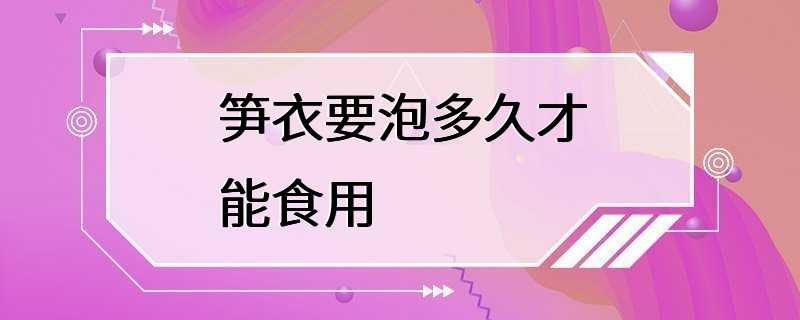 笋衣要泡多久才能食用